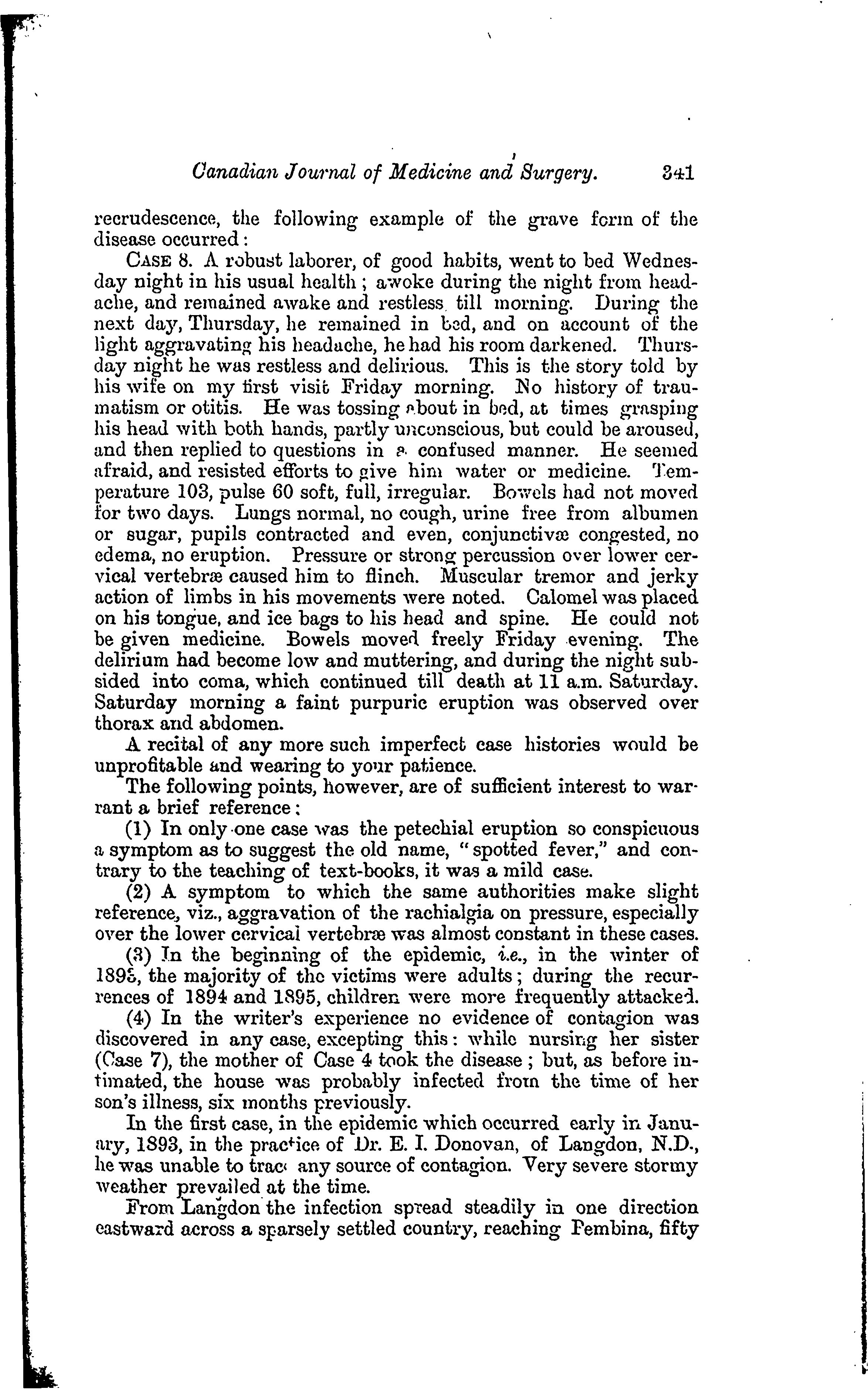 Canadian Journal of Medicine and Surgery. 341

recrudescence, the following example of the grave form of the disease occurred:

CASE 8. A robust laborer, of good habits, went to bed Wednesday night in his usual health; awoke during the night from headache, and remained awake and restless till morning. During the next day, Thursday, he remained in bed, and on account of the light aggravating his headache, he had his room darkened. Thursday night he was restless and delirious. This is the story told by his wife on my first visit Friday morning. No history of traumatism or otitis. He was tossing about in bed, at times grasping his head with both hands, partly unconscious, but could be aroused, and then replied to questions in a confused manner. He seemed afraid, and resisted efforts to give him water or medicine. Temperature 103, pulse 60 soft, full, irregular. Bowels had not moved for two days. Lungs normal, no cough, urine free from albumen or sugar, pupils contracted and even, conjunctivæ congested, no edema, no eruption. Pressure or strong percussion over lower cervical vertebræ caused him to flinch. Muscular tremor and jerky action of limbs in his movements were noted. Calomel was placed on his tongue, and ice bags to his head and spine. He could not be given medicine. Bowels moved freely Friday evening. The delirium had become low and muttering, and during the night subsided into coma, which continued till death at 11 a.m. Saturday. Saturday morning a faint purpuric eruption was observed over thorax and abdomen.

A recital of any more such imperfect case histories would be unprofitable and wearing to your patience.

The following points, however, are of sufficient interest to warrant a brief reference:

(1) In only one case was the petechial eruption so conspicuous a symptom as to suggest the old name, "spotted fever," and contrary to the teaching of text-books, it was a mild case.

(2) A symptom to which the same authorities make slight reference, viz., aggravation of the rachialgia on pressure, especially over the lower cervical vertebræ was almost constant in these cases.

(3) In the beginning of the epidemic, i.e., in the winter of 1893, the majority of the victims were adults; during the recurrences of 1894 and 1895, children were more frequently attacked.

(4) In the writer's experience no evidence of contagion was discovered in any case, excepting this: while nursing her sister (Case 7), the mother of Case 4 took the disease; but, as before intimated, the house was probably infected from the time of her son's illness, six months previously.

In the first case, in the epidemic which occurred early in January, 1893, in the practice of Dr. E. I. Donovan, of Langdon, N.D., he was unable to trace any source of contagion. Very severe stormy weather prevailed at the time.

From Langdon the infection spread steadily in one direction eastward across a sparsely settled country, reaching Pembina, fifty